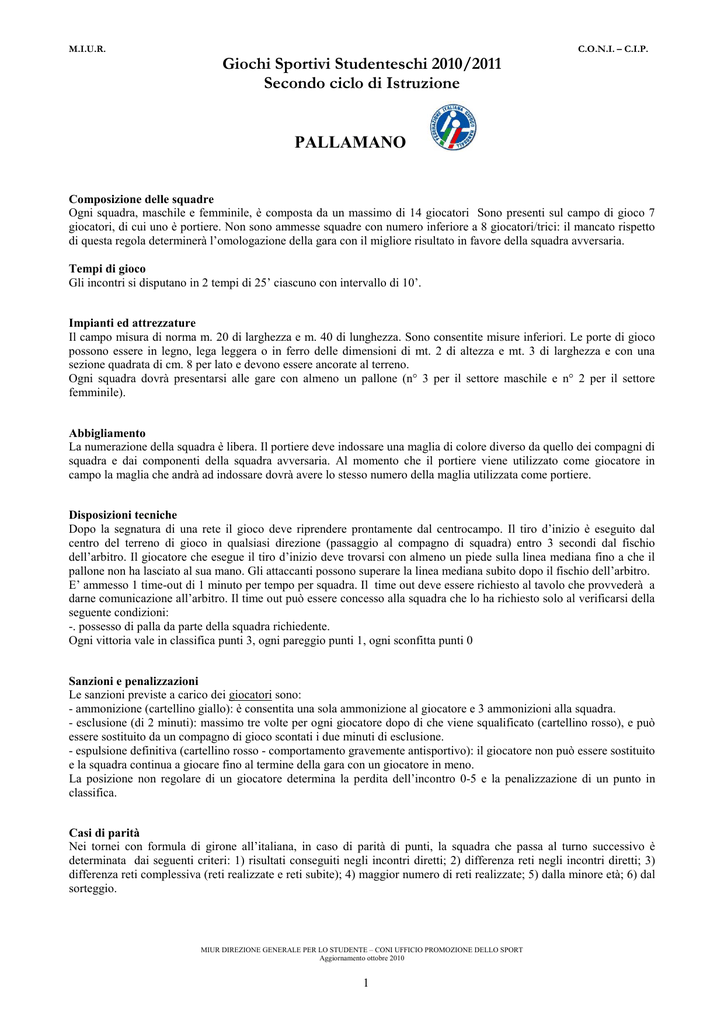 M.I.U.R.

C.O.N.I. – C.I.P.

Giochi Sportivi Studenteschi 2010/2011
Secondo ciclo di Istruzione

PALLAMANO

Composizione delle squadre
Ogni squadra, maschile e femminile, è composta da un massimo di 14 giocatori Sono presenti sul campo di gioco 7 giocatori, di cui uno è portiere. Non sono ammesse squadre con numero inferiore a 8 giocatori/trici: il mancato rispetto di questa regola determinerà l'omologazione della gara con il migliore risultato in favore della squadra avversaria.

Tempi di gioco
Gli incontri si disputano in 2 tempi di 25' ciascuno con intervallo di 10'.

Impianti ed attrezzature
Il campo misura di norma m. 20 di larghezza e m. 40 di lunghezza. Sono consentite misure inferiori. Le porte di gioco possono essere in legno, lega leggera o in ferro delle dimensioni di mt. 2 di altezza e mt. 3 di larghezza e con una sezione quadrata di cm. 8 per lato e devono essere ancorate al terreno.
Ogni squadra dovrà presentarsi alle gare con almeno un pallone (n° 3 per il settore maschile e n° 2 per il settore femminile).

Abbigliamento
La numerazione della squadra è libera. Il portiere deve indossare una maglia di colore diverso da quello dei compagni di squadra e dai componenti della squadra avversaria. Al momento che il portiere viene utilizzato come giocatore in campo la maglia che andrà ad indossare dovrà avere lo stesso numero della maglia utilizzata come portiere.

Disposizioni tecniche
Dopo la segnatura di una rete il gioco deve riprendere prontamente dal centrocampo. Il tiro d'inizio è eseguito dal centro del terreno di gioco in qualsiasi direzione (passaggio al compagno di squadra) entro 3 secondi dal fischio dell'arbitro. Il giocatore che esegue il tiro d'inizio deve trovarsi con almeno un piede sulla linea mediana fino a che il pallone non ha lasciato al sua mano. Gli attaccanti possono superare la linea mediana subito dopo il fischio dell'arbitro.
E' ammesso 1 time-out di 1 minuto per tempo per squadra. Il time out deve essere richiesto al tavolo che provvederà a darne comunicazione all'arbitro. Il time out può essere concesso alla squadra che lo ha richiesto solo al verificarsi della seguente condizioni:
-. possesso di palla da parte della squadra richiedente.
Ogni vittoria vale in classifica punti 3, ogni pareggio punti 1, ogni sconfitta punti 0

Sanzioni e penalizzazioni
Le sanzioni previste a carico dei giocatori sono:
- ammonizione (cartellino giallo): è consentita una sola ammonizione al giocatore e 3 ammonizioni alla squadra.
- esclusione (di 2 minuti): massimo tre volte per ogni giocatore dopo di che viene squalificato (cartellino rosso), e può essere sostituito da un compagno di gioco scontati i due minuti di esclusione.
- espulsione definitiva (cartellino rosso - comportamento gravemente antisportivo): il giocatore non può essere sostituito e la squadra continua a giocare fino al termine della gara con un giocatore in meno.
La posizione non regolare di un giocatore determina la perdita dell'incontro 0-5 e la penalizzazione di un punto in classifica.

Casi di parità
Nei tornei con formula di girone all'italiana, in caso di parità di punti, la squadra che passa al turno successivo è determinata dai seguenti criteri: 1) risultati conseguiti negli incontri diretti; 2) differenza reti negli incontri diretti; 3) differenza reti complessiva (reti realizzate e reti subite); 4) maggior numero di reti realizzate; 5) dalla minore età; 6) dal sorteggio.

MIUR DIREZIONE GENERALE PER LO STUDENTE – CONI UFFICIO PROMOZIONE DELLO SPORT
Aggiornamento ottobre 2010

1